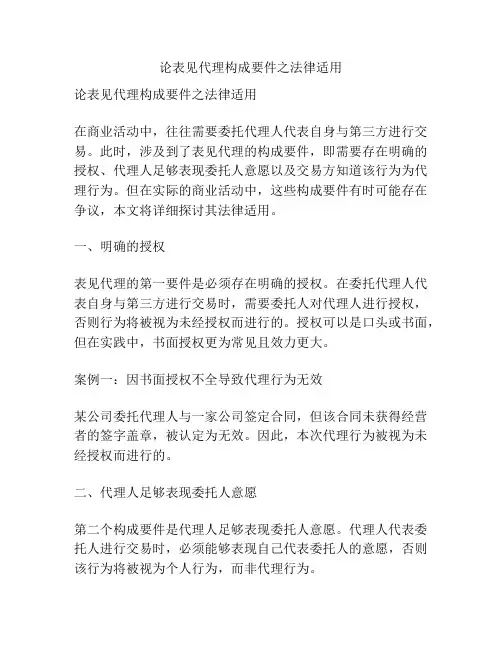 论表见代理构成要件之法律适用

论表见代理构成要件之法律适用

在商业活动中，往往需要委托代理人代表自身与第三方进行交易。此时，涉及到了表见代理的构成要件，即需要存在明确的授权、代理人足够表现委托人意愿以及交易方知道该行为为代理行为。但在实际的商业活动中，这些构成要件有时可能存在争议，本文将详细探讨其法律适用。

一、明确的授权

表见代理的第一要件是必须存在明确的授权。在委托代理人代表自身与第三方进行交易时，需要委托人对代理人进行授权，否则行为将被视为未经授权而进行的。授权可以是口头或书面，但在实践中，书面授权更为常见且效力更大。

案例一：因书面授权不全导致代理行为无效

某公司委托代理人与一家公司签定合同，但该合同未获得经营者的签字盖章，被认定为无效。因此，本次代理行为被视为未经授权而进行的。

二、代理人足够表现委托人意愿

第二个构成要件是代理人足够表现委托人意愿。代理人代表委托人进行交易时，必须能够表现自己代表委托人的意愿，否则该行为将被视为个人行为，而非代理行为。